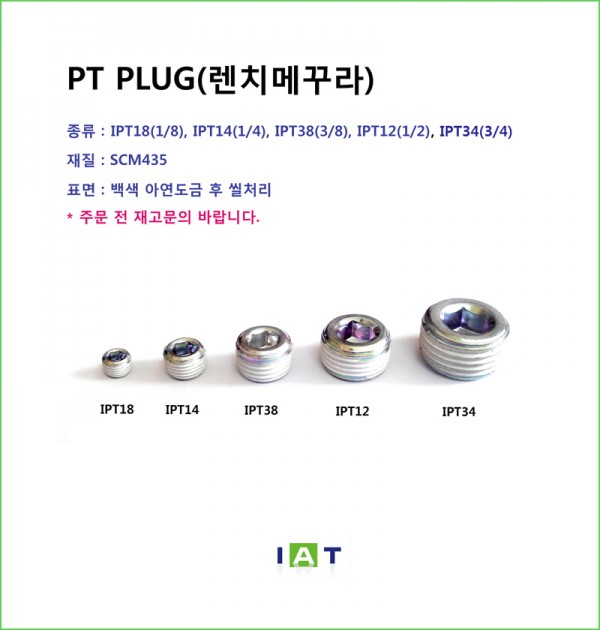 PT PLUG(렌치메꾸라)

종류 : IPT18(1/8), IPT14(1/4), IPT38(3/8), IPT12(1/2), IPT34(3/4)

재질 : SCM435

표면 : 백색 아연도금 후 씰처리

* 주문 전 재고문의 바랍니다.

IPT18 IPT14 IPT38 IPT12 IPT34

IAT